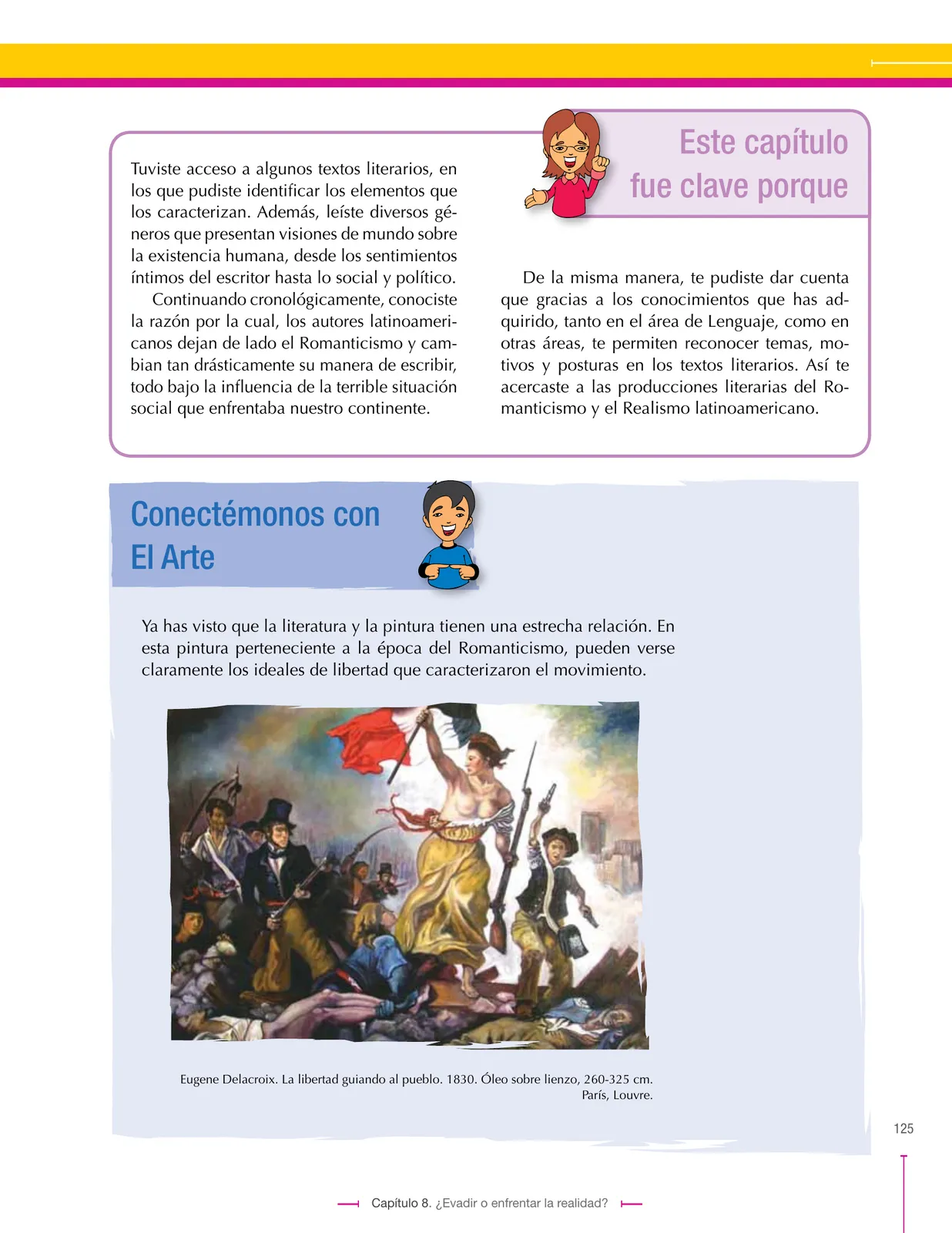 Este capítulo fue clave porque

Tuviste acceso a algunos textos literarios, en los que pudiste identificar los elementos que los caracterizan. Además, leíste diversos géneros que presentan visiones de mundo sobre la existencia humana, desde los sentimientos íntimos del escritor hasta lo social y político.

Continuando cronológicamente, conociste la razón por la cual, los autores latinoamericanos dejan de lado el Romanticismo y cambian tan drásticamente su manera de escribir, todo bajo la influencia de la terrible situación social que enfrentaba nuestro continente.

De la misma manera, te pudiste dar cuenta que gracias a los conocimientos que has adquirido, tanto en el área de Lenguaje, como en otras áreas, te permiten reconocer temas, motivos y posturas en los textos literarios. Así te acercaste a las producciones literarias del Romanticismo y el Realismo latinoamericano.

Conectémonos con El Arte

Ya has visto que la literatura y la pintura tienen una estrecha relación. En esta pintura perteneciente a la época del Romanticismo, pueden verse claramente los ideales de libertad que caracterizaron el movimiento.

Eugene Delacroix. La libertad guiando al pueblo. 1830. Óleo sobre lienzo, 260-325 cm. París, Louvre.

125

Capítulo 8. ¿Evadir o enfrentar la realidad?